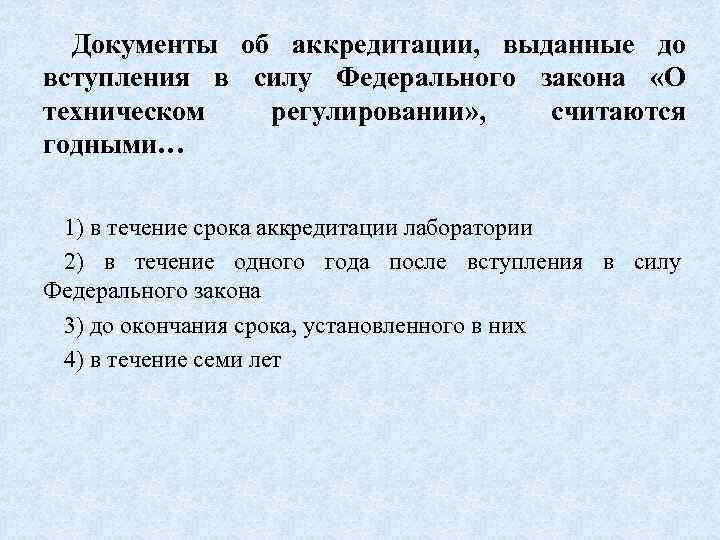 Документы об аккредитации, выданные до вступления в силу Федерального закона «О техническом регулировании», считаются годными…

1) в течение срока аккредитации лаборатории

2) в течение одного года после вступления в силу Федерального закона

3) до окончания срока, установленного в них

4) в течение семи лет